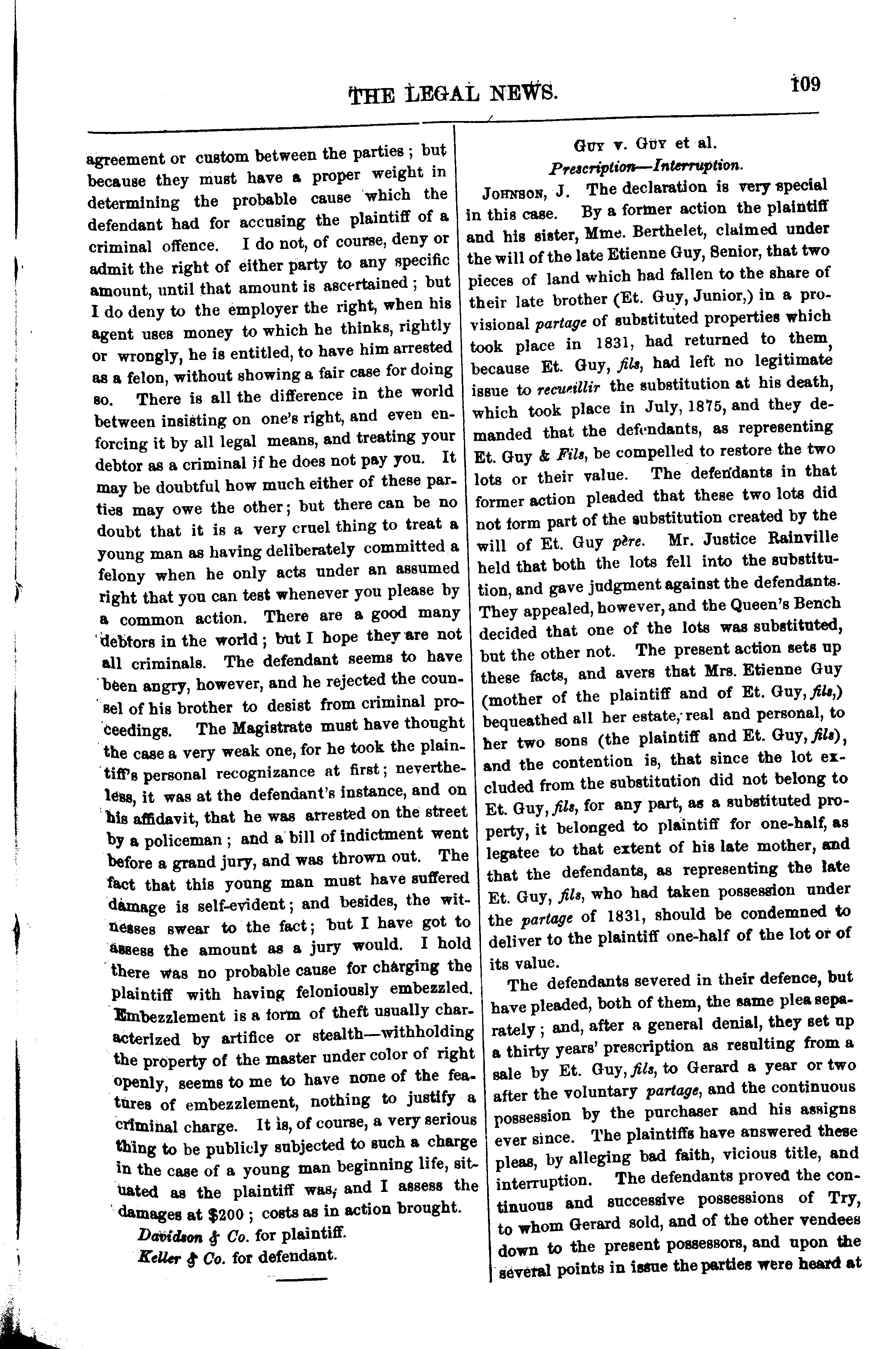 THE LEGAL NEWS.

109

agreement or custom between the parties; but because they must have a proper weight in determining the probable cause which the defendant had for accusing the plaintiff of a criminal offence. I do not, of course, deny or admit the right of either party to any specific amount, until that amount is ascertained; but I do deny to the employer the right, when his agent uses money to which he thinks, rightly or wrongly, he is entitled, to have him arrested as a felon, without showing a fair case for doing so. There is all the difference in the world between insisting on one's right, and even enforcing it by all legal means, and treating your debtor as a criminal if he does not pay you. It may be doubtful how much either of these parties may owe the other; but there can be no doubt that it is a very cruel thing to treat a young man as having deliberately committed a felony when he only acts under an assumed right that you can test whenever you please by a common action. There are a good many debtors in the world; but I hope they are not all criminals. The defendant seems to have been angry, however, and he rejected the counsel of his brother to desist from criminal proceedings. The Magistrate must have thought the case a very weak one, for he took the plaintiff's personal recognizance at first; nevertheless, it was at the defendant's instance, and on his affidavit, that he was arrested on the street by a policeman; and a bill of indictment went before a grand jury, and was thrown out. The fact that this young man must have suffered damage is self-evident; and besides, the witnesses swear to the fact; but I have got to assess the amount as a jury would. I hold there was no probable cause for charging the plaintiff with having feloniously embezzled. Embezzlement is a form of theft usually characterized by artifice or stealth—withholding the property of the master under color of right openly, seems to me to have none of the features of embezzlement, nothing to justify a criminal charge. It is, of course, a very serious thing to be publicly subjected to such a charge in the case of a young man beginning life, situated as the plaintiff was, and I assess the damages at $200; costs as in action brought.

Davidson & Co. for plaintiff.

Keller & Co. for defendant.

GUY v. GUY et al.

Prescription—Interruption.

JOHNSON, J. The declaration is very special in this case. By a former action the plaintiff and his sister, Mme. Berthelet, claimed under the will of the late Etienne Guy, Senior, that two pieces of land which had fallen to the share of their late brother (Et. Guy, Junior,) in a provisional partage of substituted properties which took place in 1831, had returned to them, because Et. Guy, fils, had left no legitimate issue to recueillir the substitution at his death, which took place in July, 1875, and they demanded that the defendants, as representing Et. Guy & Fils, be compelled to restore the two lots or their value. The defendants in that former action pleaded that these two lots did not form part of the substitution created by the will of Et. Guy père. Mr. Justice Rainville held that both the lots fell into the substitution, and gave judgment against the defendants. They appealed, however, and the Queen's Bench decided that one of the lots was substituted, but the other not. The present action sets up these facts, and avers that Mrs. Etienne Guy (mother of the plaintiff and of Et. Guy, fils,) bequeathed all her estate, real and personal, to her two sons (the plaintiff and Et. Guy, fils), and the contention is, that since the lot excluded from the substitution did not belong to Et. Guy, fils, for any part, as a substituted property, it belonged to plaintiff for one-half, as legatee to that extent of his late mother, and that the defendants, as representing the late Et. Guy, fils, who had taken possession under the partage of 1831, should be condemned to deliver to the plaintiff one-half of the lot or of its value.

The defendants severed in their defence, but have pleaded, both of them, the same plea separately; and, after a general denial, they set up a thirty years' prescription as resulting from a sale by Et. Guy, fils, to Gerard a year or two after the voluntary partage, and the continuous possession by the purchaser and his assigns ever since. The plaintiffs have answered these pleas, by alleging bad faith, vicious title, and interruption. The defendants proved the continuous and successive possessions of Try, to whom Gerard sold, and of the other vendees down to the present possessors, and upon the several points in issue the parties were heard at